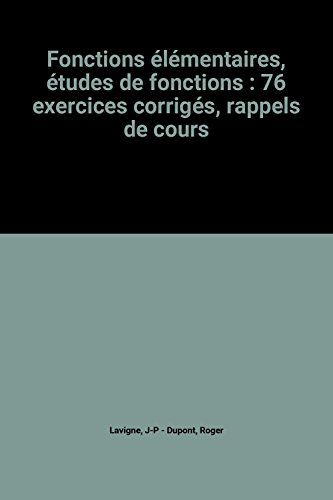 Fonctions élémentaires, études de fonctions : 76 exercices corrigés, rappels de cours

Lavigne, J-P - Dupont, Roger